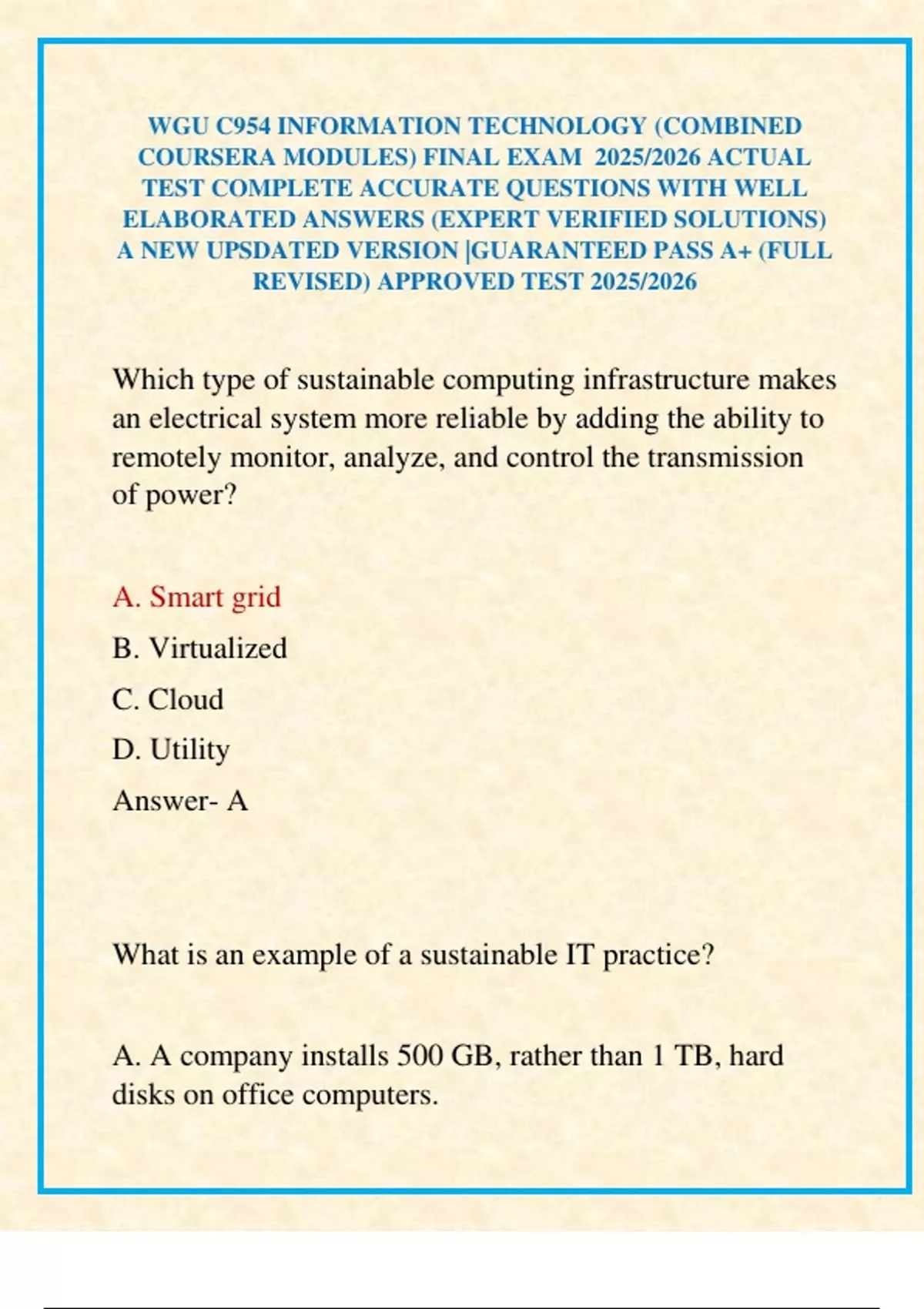 WGU C954 INFORMATION TECHNOLOGY (COMBINED COURSERA MODULES) FINAL EXAM 2025/2026 ACTUAL TEST COMPLETE ACCURATE QUESTIONS WITH WELL ELABORATED ANSWERS (EXPERT VERIFIED SOLUTIONS) A NEW UPSDATED VERSION |GUARANTEED PASS A+ (FULL REVISED) APPROVED TEST 2025/2026

Which type of sustainable computing infrastructure makes an electrical system more reliable by adding the ability to remotely monitor, analyze, and control the transmission of power?

A. Smart grid

B. Virtualized

C. Cloud

D. Utility

Answer- A

What is an example of a sustainable IT practice?

A. A company installs 500 GB, rather than 1 TB, hard disks on office computers.